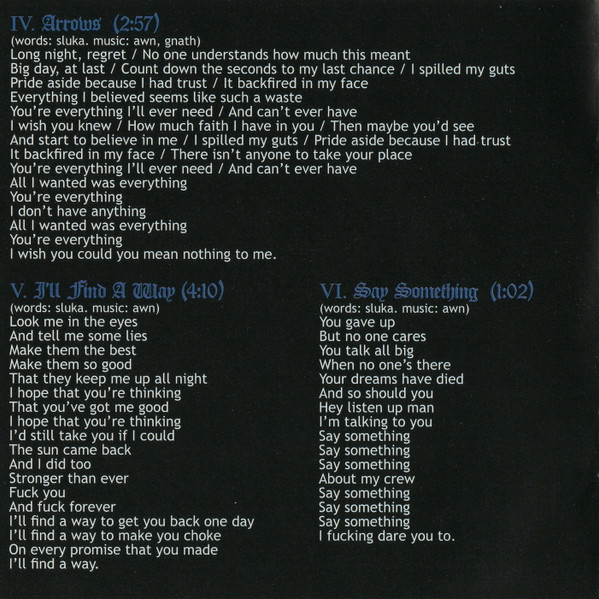 IV. Arrows (2:57)
(words: sluka. music: awn, gnath)
Long night, regret / No one understands how much this meant
Big day, at last / Count down the seconds to my last chance / I spilled my guts
Pride aside because I had trust / It backfired in my face
Everything I believed seems like such a waste
You're everything I'll ever need / And can't ever have
I wish you knew / How much faith I have in you / Then maybe you'd see
And start to believe in me / I spilled my guts / Pride aside because I had trust
It backfired in my face / There isn't anyone to take your place
You're everything I'll ever need / And can't ever have
All I wanted was everything
You're everything
I don't have anything
All I wanted was everything
You're everything
I wish you could you mean nothing to me.

V. I'll Find A Way (4:10)
(words: sluka. music: awn)
Look me in the eyes
And tell me some lies
Make them the best
Make them so good
That they keep me up all night
I hope that you're thinking
That you've got me good
I hope that you're thinking
I'd still take you if I could
The sun came back
And I did too
Stronger than ever
Fuck you
And fuck forever
I'll find a way to get you back one day
I'll find a way to make you choke
On every promise that you made
I'll find a way.

VI. Say Something (1:02)
(words: sluka. music: awn)
You gave up
But no one cares
You talk all big
When no one's there
Your dreams have died
And so should you
Hey listen up man
I'm talking to you
Say something
Say something
Say something
About my crew
Say something
Say something
Say something
I fucking dare you to.